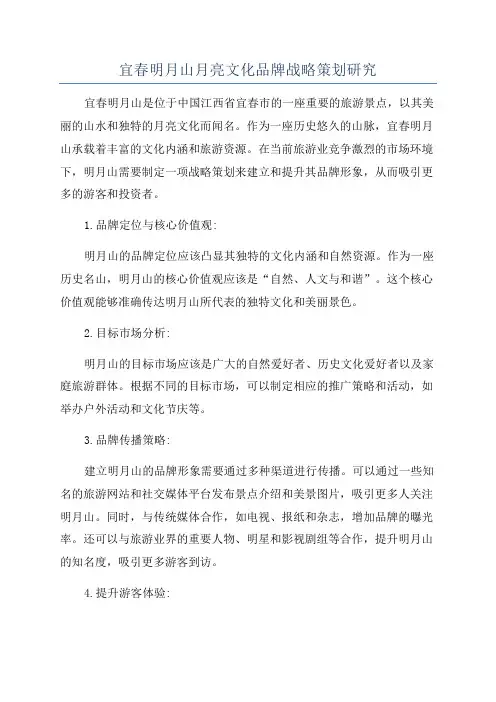 宜春明月山月亮文化品牌战略策划研究

宜春明月山是位于中国江西省宜春市的一座重要的旅游景点，以其美丽的山水和独特的月亮文化而闻名。作为一座历史悠久的山脉，宜春明月山承载着丰富的文化内涵和旅游资源。在当前旅游业竞争激烈的市场环境下，明月山需要制定一项战略策划来建立和提升其品牌形象，从而吸引更多的游客和投资者。

1.品牌定位与核心价值观:

明月山的品牌定位应该凸显其独特的文化内涵和自然资源。作为一座历史名山，明月山的核心价值观应该是“自然、人文与和谐”。这个核心价值观能够准确传达明月山所代表的独特文化和美丽景色。

2.目标市场分析:

明月山的目标市场应该是广大的自然爱好者、历史文化爱好者以及家庭旅游群体。根据不同的目标市场，可以制定相应的推广策略和活动，如举办户外活动和文化节庆等。

3.品牌传播策略:

建立明月山的品牌形象需要通过多种渠道进行传播。可以通过一些知名的旅游网站和社交媒体平台发布景点介绍和美景图片，吸引更多人关注明月山。同时，与传统媒体合作，如电视、报纸和杂志，增加品牌的曝光率。还可以与旅游业界的重要人物、明星和影视剧组等合作，提升明月山的知名度，吸引更多游客到访。

4.提升游客体验: